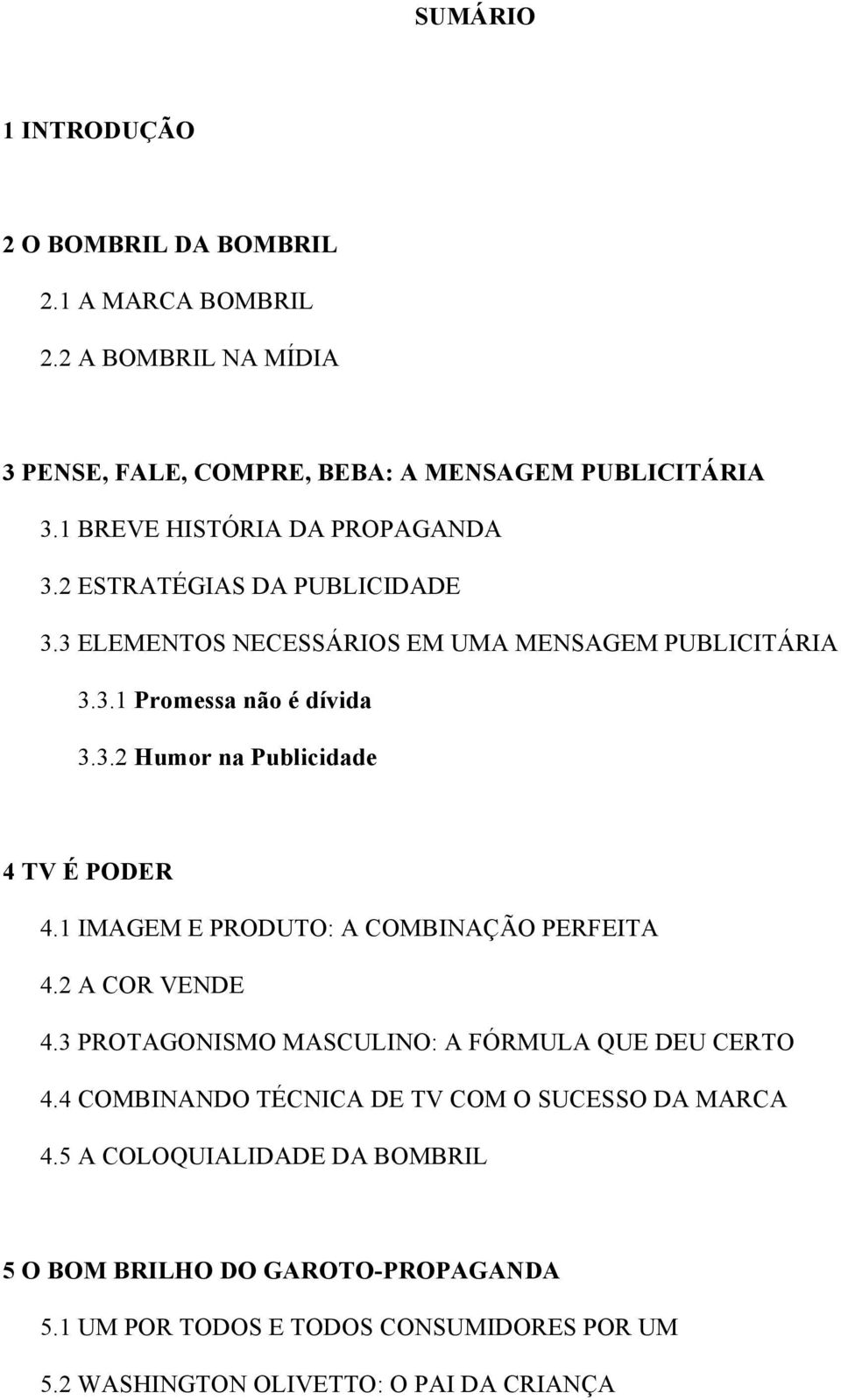 SUMÁRIO

1 INTRODUÇÃO

2 O BOMBRIL DA BOMBRIL

2.1 A MARCA BOMBRIL

2.2 A BOMBRIL NA MÍDIA

3 PENSE, FALE, COMPRE, BEBA: A MENSAGEM PUBLICITÁRIA

3.1 BREVE HISTÓRIA DA PROPAGANDA

3.2 ESTRATÉGIAS DA PUBLICIDADE

3.3 ELEMENTOS NECESSÁRIOS EM UMA MENSAGEM PUBLICITÁRIA

3.3.1 Promessa não é dívida

3.3.2 Humor na Publicidade

4 TV É PODER

4.1 IMAGEM E PRODUTO: A COMBINAÇÃO PERFEITA

4.2 A COR VENDE

4.3 PROTAGONISMO MASCULINO: A FÓRMULA QUE DEU CERTO

4.4 COMBINANDO TÉCNICA DE TV COM O SUCESSO DA MARCA

4.5 A COLOQUIALIDADE DA BOMBRIL

5 O BOM BRILHO DO GAROTO-PROPAGANDA

5.1 UM POR TODOS E TODOS CONSUMIDORES POR UM

5.2 WASHINGTON OLIVETTO: O PAI DA CRIANÇA